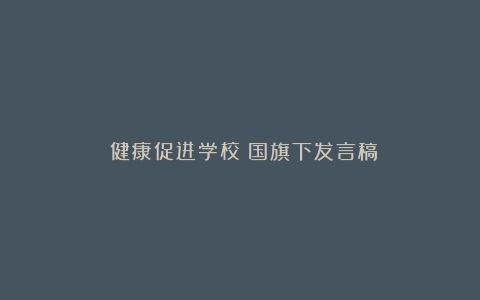 健康促进学校 国旗下发言稿